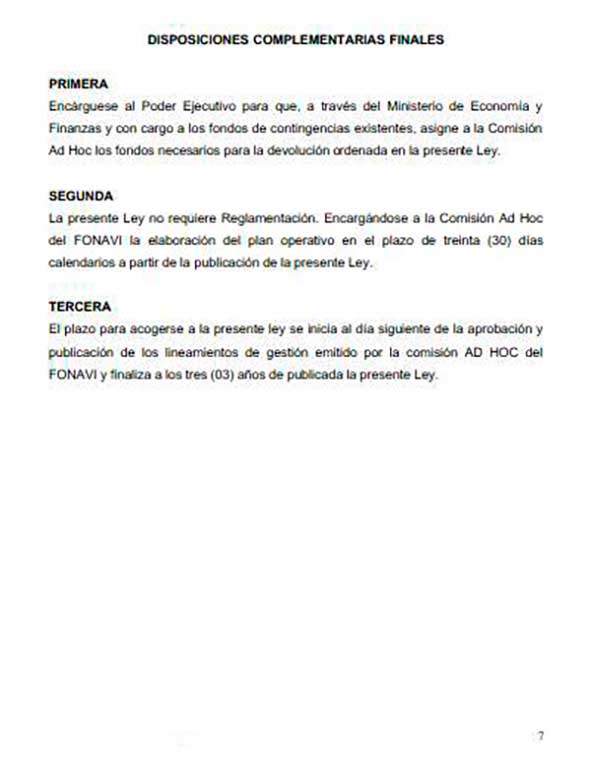 DISPOSICIONES COMPLEMENTARIAS FINALES

PRIMERA
Encárguese al Poder Ejecutivo para que, a través del Ministerio de Economía y Finanzas y con cargo a los fondos de contingencias existentes, asigne a la Comisión Ad Hoc los fondos necesarios para la devolución ordenada en la presente Ley.

SEGUNDA
La presente Ley no requiere Reglamentación. Encargándose a la Comisión Ad Hoc del FONAVI la elaboración del plan operativo en el plazo de treinta (30) días calendarios a partir de la publicación de la presente Ley.

TERCERA
El plazo para acogerse a la presente ley se inicia al día siguiente de la aprobación y publicación de los lineamientos de gestión emitido por la comisión AD HOC del FONAVI y finaliza a los tres (03) años de publicada la presente Ley.

7